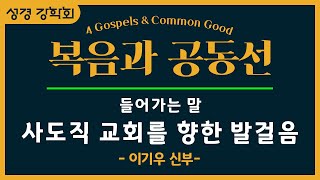 성경 강학회

A Gospels & Common Good

복음과 공동선

들어가는 말

사도직 교회를 향한 발걸음

- 이기우 신부-